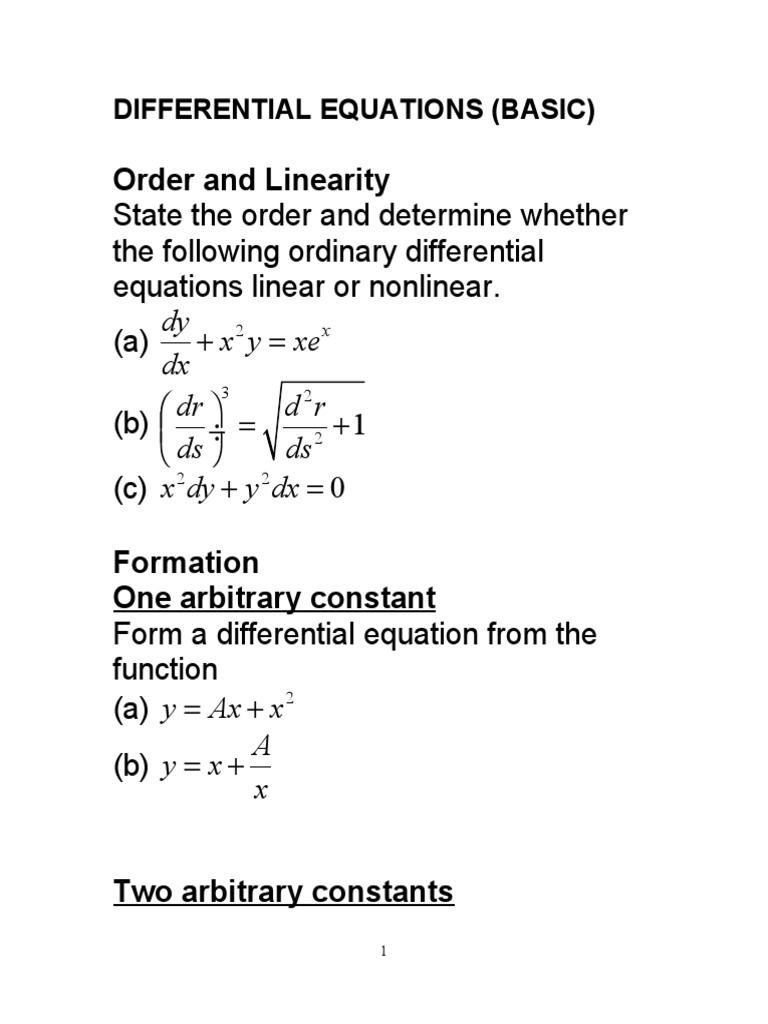 DIFFERENTIAL EQUATIONS (BASIC)

Order and Linearity
State the order and determine whether the following ordinary differential equations linear or nonlinear.

(a) $\frac{dy}{dx} + x^2 y = xe^x$

(b) $\left(\frac{dr}{ds}\right)^3 = \sqrt{\frac{d^2r}{ds^2} + 1}$

(c) $x^2 dy + y^2 dx = 0$

Formation
One arbitrary constant
Form a differential equation from the function

(a) $y = Ax + x^2$

(b) $y = x + \frac{A}{x}$

Two arbitrary constants

1